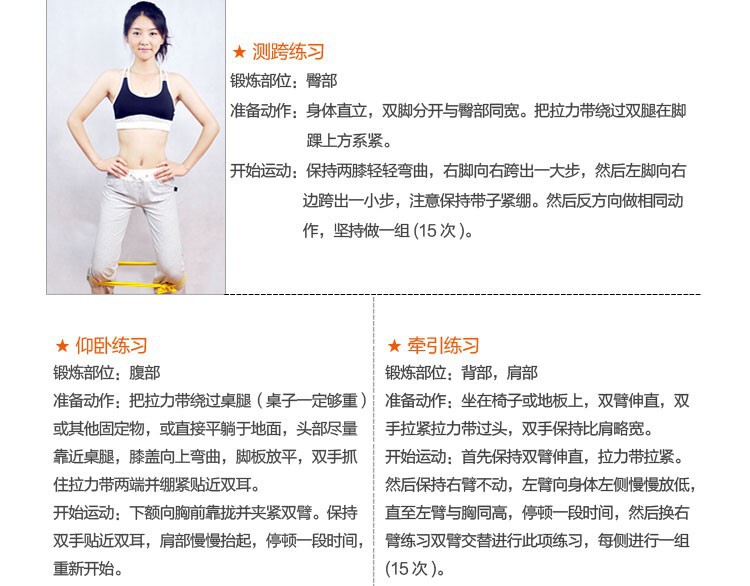 ★ 测跨练习

锻炼部位：臀部

准备动作：身体直立，双脚分开与臀部同宽。把拉力带绕过双腿在脚踝上方系紧。

开始运动：保持两膝轻轻弯曲，右脚向右跨出一大步，然后左脚向右边跨出一小步，注意保持带子紧绷。然后反方向做相同动作，坚持做一组(15次)。

★ 仰卧练习

锻炼部位：腹部

准备动作：把拉力带绕过桌腿（桌子一定够重）或其他固定物，或直接平躺于地面，头部尽量靠近桌腿，膝盖向上弯曲，脚板放平，双手抓住拉力带两端并绷紧贴近双耳。

开始运动：下额向胸前靠拢并夹紧双臂。保持双手贴近双耳，肩部慢慢抬起，停顿一段时间，重新开始。

★ 牵引练习

锻炼部位：背部，肩部

准备动作：坐在椅子或地板上，双臂伸直，双手拉紧拉力带过头，双手保持比肩略宽。

开始运动：首先保持双臂伸直，拉力带拉紧。然后保持右臂不动，左臂向身体左侧慢慢放低，直至左臂与胸同高，停顿一段时间，然后换右臂练习双臂交替进行此项练习，每侧进行一组(15次)。